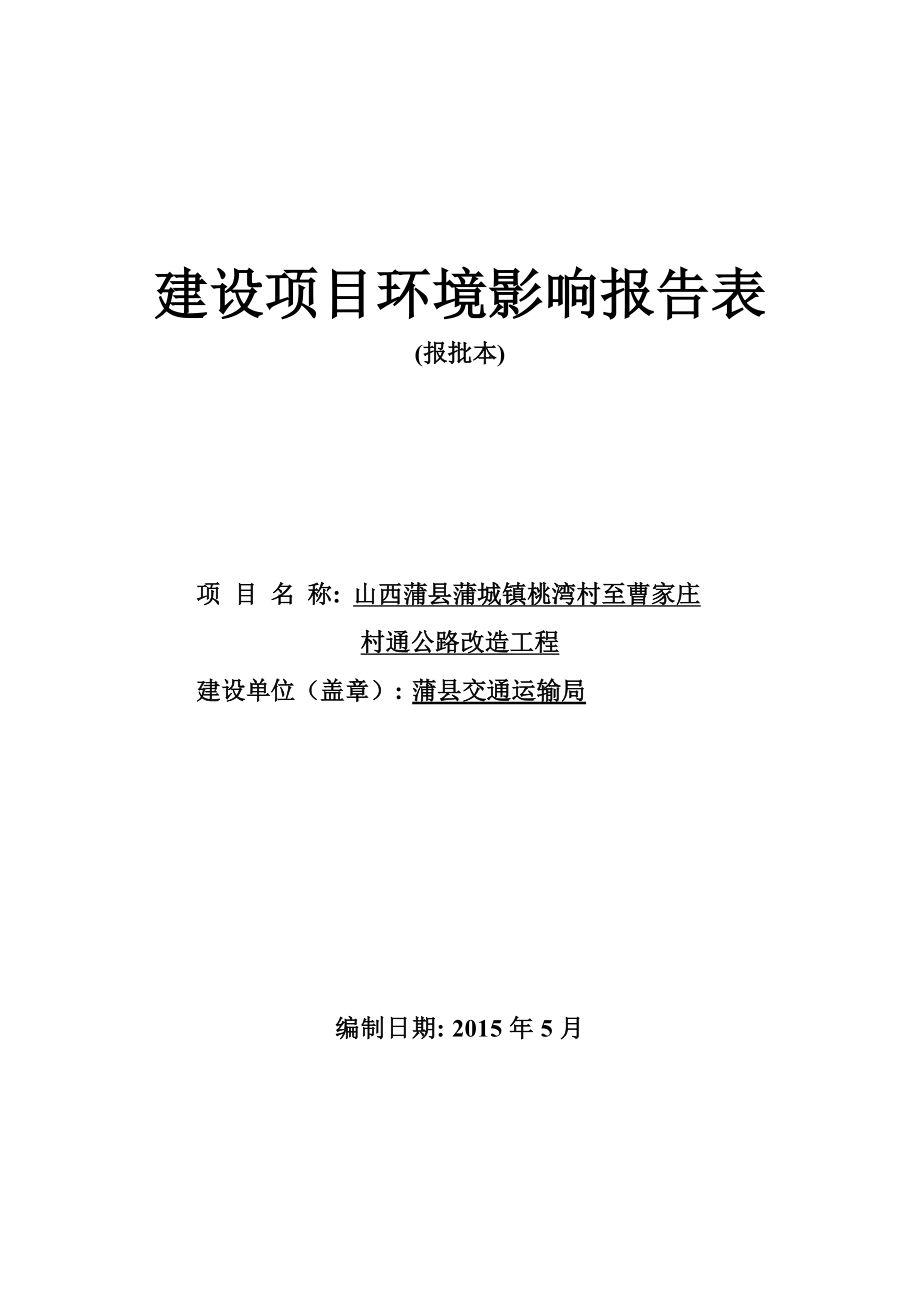 建设项目环境影响报告表

(报批本)

项 目 名 称: 山西蒲县蒲城镇桃湾村至曹家庄村通公路改造工程

建设单位（盖章）: 蒲县交通运输局

编制日期: 2015 年 5 月